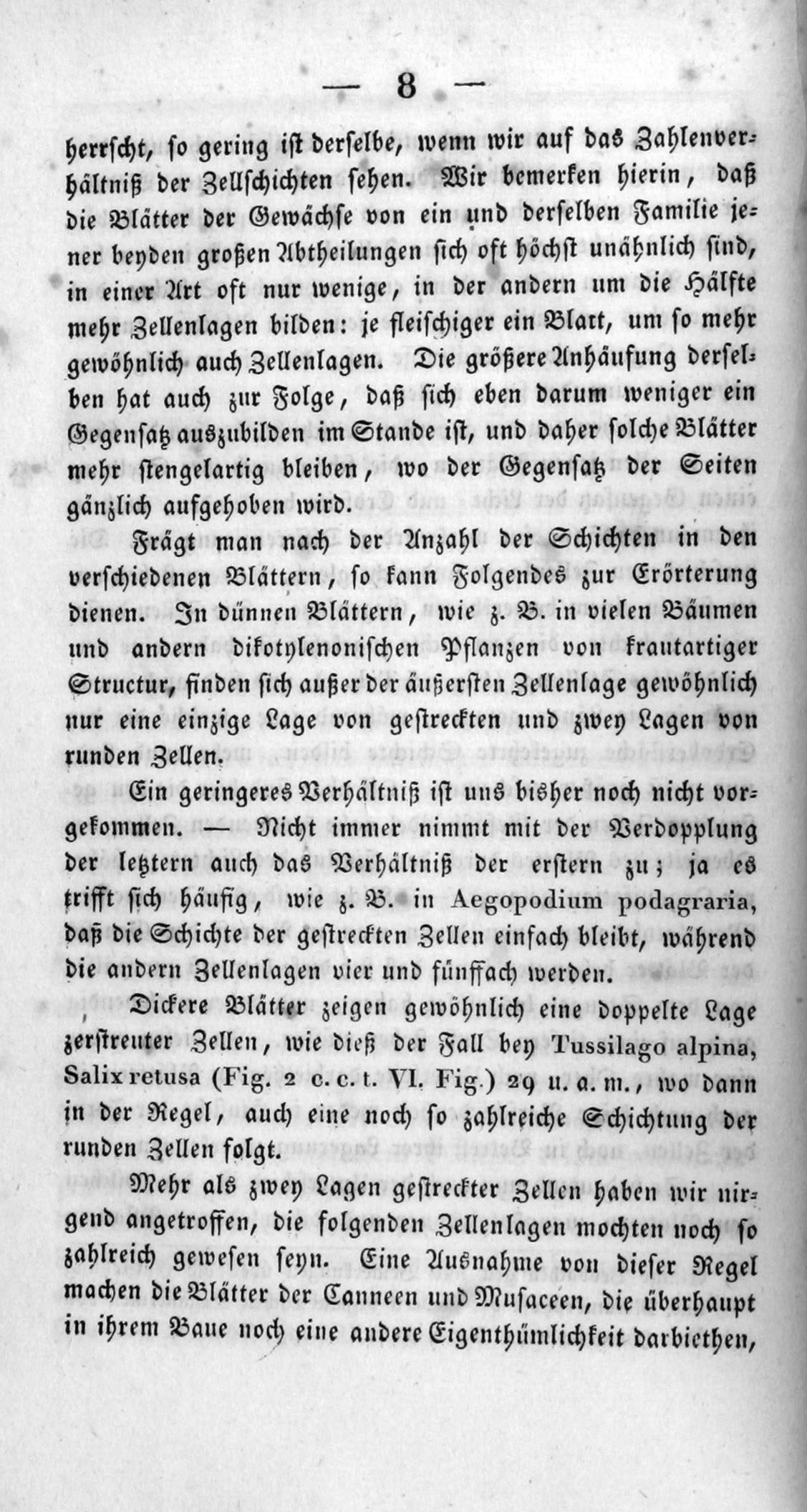 — 8 —

herrscht, so gering ist derselbe, wenn wir auf das Zahlenverhältniß der Zellschichten sehen. Wir bemerken hierin, daß die Blätter der Gewächse von ein und derselben Familie jener beyden großen Abtheilungen sich oft höchst unähnlich sind, in einer Art oft nur wenige, in der andern um die Hälfte mehr Zellenlagen bilden: je fleischiger ein Blatt, um so mehr gewöhnlich auch Zellenlagen. Die größere Anhäufung derselben hat auch zur Folge, daß sich eben darum weniger ein Gegensatz auszubilden im Stande ist, und daher solche Blätter mehr stengelartig bleiben, wo der Gegensatz der Seiten gänzlich aufgehoben wird.

Frägt man nach der Anzahl der Schichten in den verschiedenen Blättern, so kann Folgendes zur Erörterung dienen. In dünnen Blättern, wie z. B. in vielen Bäumen und andern dikotylenonischen Pflanzen von krautartiger Structur, finden sich außer der äußersten Zellenlage gewöhnlich nur eine einzige Lage von gestreckten und zwey Lagen von runden Zellen.

Ein geringeres Verhältniß ist uns bisher noch nicht vorgekommen. — Nicht immer nimmt mit der Verdopplung der letztern auch das Verhältniß der erstern zu; ja es trifft sich häufig, wie z. B. in Aegopodium podagraria, daß die Schichte der gestreckten Zellen einfach bleibt, während die andern Zellenlagen vier und fünffach werden.

Dickere Blätter zeigen gewöhnlich eine doppelte Lage zerstreuter Zellen, wie dieß der Fall bey Tussilago alpina, Salix retusa (Fig. 2 c. c. t. VI. Fig.) 29 u. a. m., wo dann in der Regel, auch eine noch so zahlreiche Schichtung der runden Zellen folgt.

Mehr als zwey Lagen gestreckter Zellen haben wir nirgend angetroffen, die folgenden Zellenlagen mochten noch so zahlreich gewesen seyn. Eine Ausnahme von dieser Regel machen die Blätter der Canneen und Musaceen, die überhaupt in ihrem Baue noch eine andere Eigenthümlichkeit darbiethen,